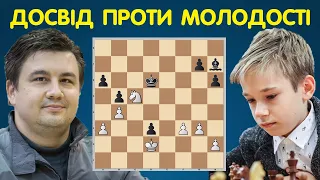 ДОСВІД ПРОТИ МОЛОДОСТІ